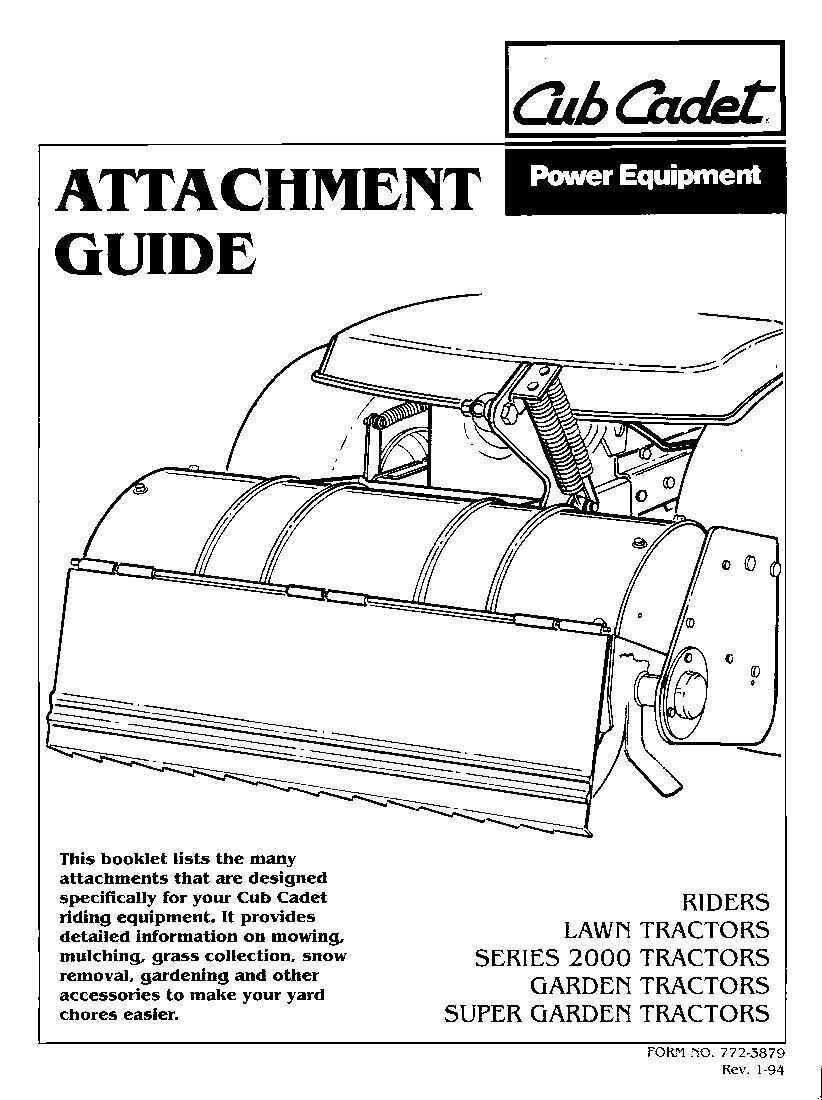 Cub Cadet

Power Equipment

ATTACHMENT GUIDE

This booklet lists the many attachments that are designed specifically for your Cub Cadet riding equipment. It provides detailed information on mowing, mulching, grass collection, snow removal, gardening and other accessories to make your yard chores easier.

RIDERS
LAWN TRACTORS
SERIES 2000 TRACTORS
GARDEN TRACTORS
SUPER GARDEN TRACTORS

FORM NO. 772-3879
Rev. 1-94